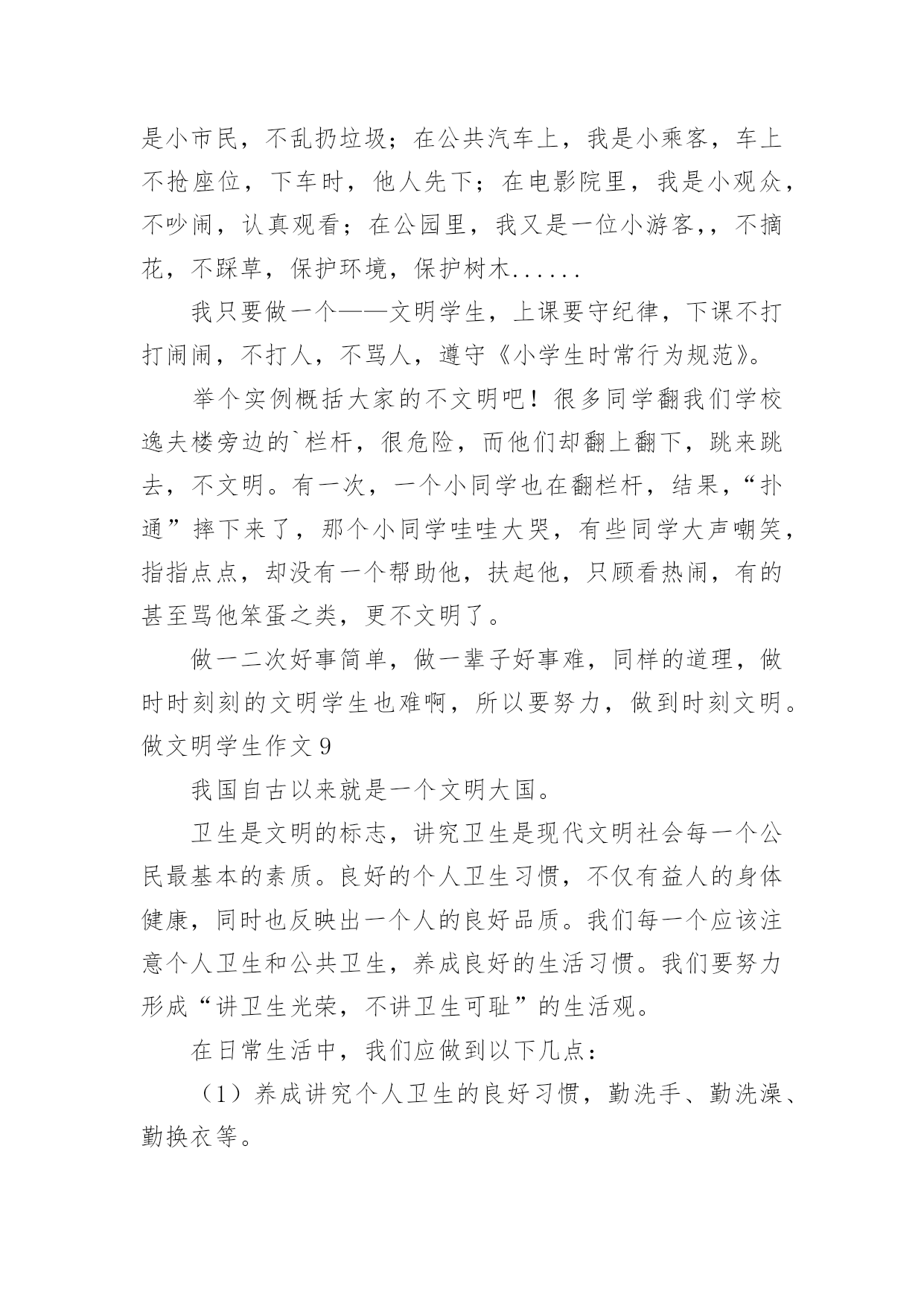 是小市民，不乱扔垃圾；在公共汽车上，我是小乘客，车上不抢座位，下车时，他人先下；在电影院里，我是小观众，不吵闹，认真观看；在公园里，我又是一位小游客,，不摘花，不踩草，保护环境，保护树木......

我只要做一个——文明学生，上课要守纪律，下课不打打闹闹，不打人，不骂人，遵守《小学生时常行为规范》。

举个实例概括大家的不文明吧！很多同学翻我们学校逸夫楼旁边的`栏杆，很危险，而他们却翻上翻下，跳来跳去，不文明。有一次，一个小同学也在翻栏杆，结果，“扑通”摔下来了，那个小同学哇哇大哭，有些同学大声嘲笑，指指点点，却没有一个帮助他，扶起他，只顾看热闹，有的甚至骂他笨蛋之类，更不文明了。

做一二次好事简单，做一辈子好事难，同样的道理，做时时刻刻的文明学生也难啊，所以要努力，做到时刻文明。

做文明学生作文 9

我国自古以来就是一个文明大国。

卫生是文明的标志，讲究卫生是现代文明社会每一个公民最基本的素质。良好的个人卫生习惯，不仅有益人的身体健康，同时也反映出一个人的良好品质。我们每一个应该注意个人卫生和公共卫生，养成良好的生活习惯。我们要努力形成“讲卫生光荣，不讲卫生可耻”的生活观。

在日常生活中，我们应做到以下几点：

（1）养成讲究个人卫生的良好习惯，勤洗手、勤洗澡、勤换衣等。